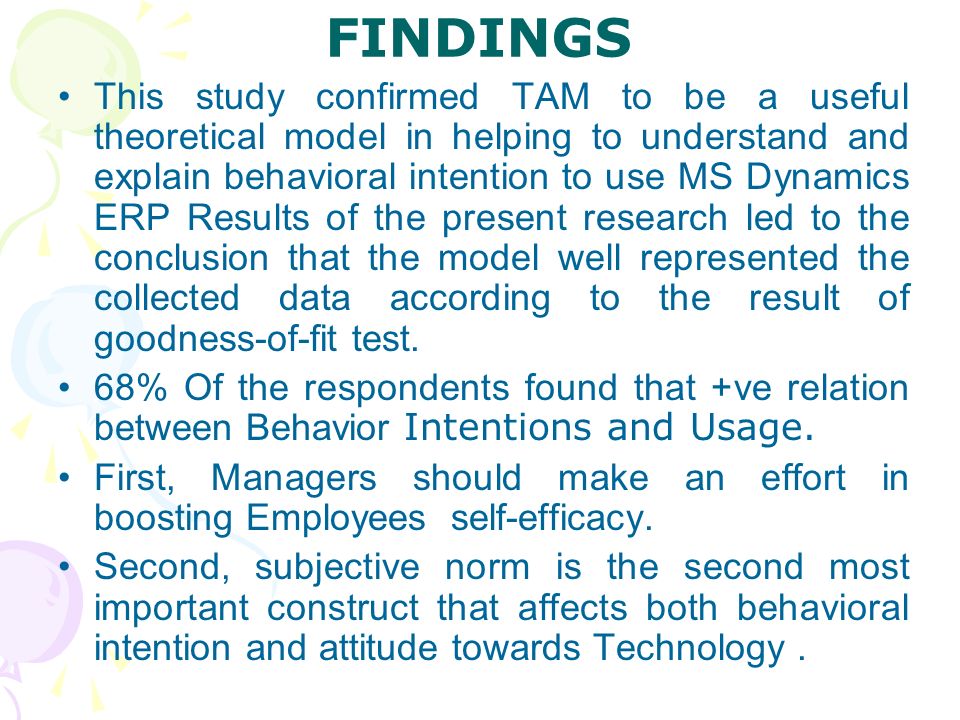 FINDINGS

• This study confirmed TAM to be a useful theoretical model in helping to understand and explain behavioral intention to use MS Dynamics ERP Results of the present research led to the conclusion that the model well represented the collected data according to the result of goodness-of-fit test.

• 68% Of the respondents found that +ve relation between Behavior Intentions and Usage.

• First, Managers should make an effort in boosting Employees self-efficacy.

• Second, subjective norm is the second most important construct that affects both behavioral intention and attitude towards Technology .